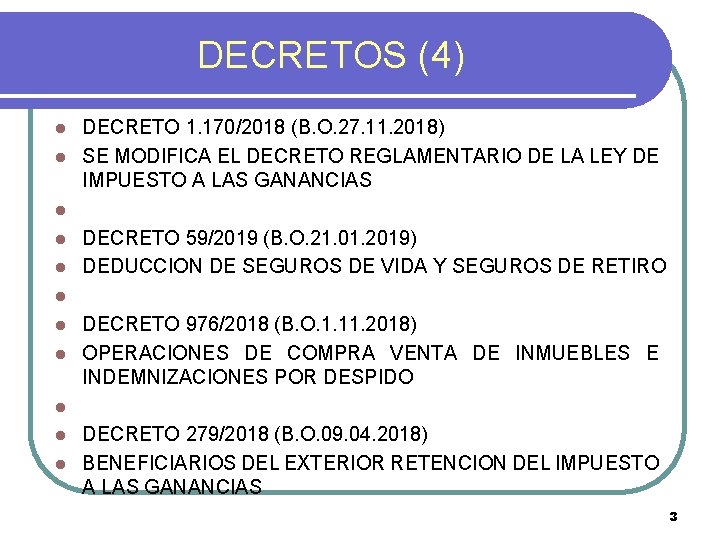 DECRETOS (4)

• DECRETO 1.170/2018 (B.O.27.11.2018)
• SE MODIFICA EL DECRETO REGLAMENTARIO DE LA LEY DE IMPUESTO A LAS GANANCIAS
•
• DECRETO 59/2019 (B.O.21.01.2019)
• DEDUCCION DE SEGUROS DE VIDA Y SEGUROS DE RETIRO
•
• DECRETO 976/2018 (B.O.1.11.2018)
• OPERACIONES DE COMPRA VENTA DE INMUEBLES E INDEMNIZACIONES POR DESPIDO
•
• DECRETO 279/2018 (B.O.09.04.2018)
• BENEFICIARIOS DEL EXTERIOR RETENCION DEL IMPUESTO A LAS GANANCIAS

3